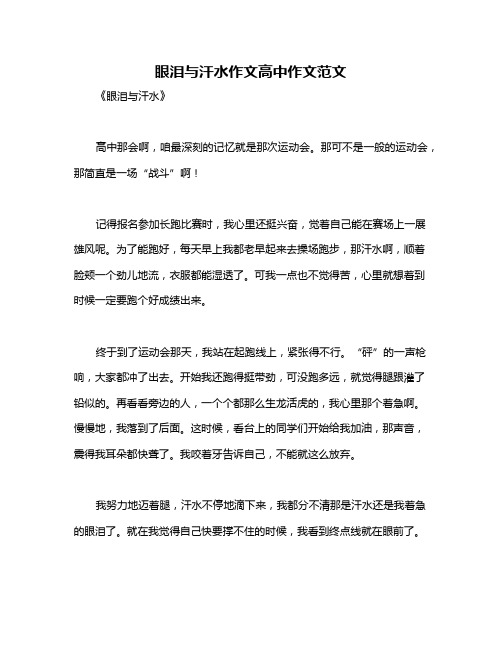 眼泪与汗水作文高中作文范文

《眼泪与汗水》

高中那会啊，咱最深刻的记忆就是那次运动会。那可不是一般的运动会，那简直是一场“战斗”啊！

记得报名参加长跑比赛时，我心里还挺兴奋，觉着自己能在赛场上一展雄风呢。为了能跑好，每天早上我都老早起来去操场跑步，那汗水啊，顺着脸颊一个劲儿地流，衣服都能湿透了。可我一点也不觉得苦，心里就想着到时候一定要跑个好成绩出来。

终于到了运动会那天，我站在起跑线上，紧张得不行。“砰”的一声枪响，大家都冲了出去。开始我还跑得挺带劲，可没跑多远，就觉得腿跟灌了铅似的。再看看旁边的人，一个个都那么生龙活虎的，我心里那个着急啊。慢慢地，我落到了后面。这时候，看台上的同学们开始给我加油，那声音，震得我耳朵都快聋了。我咬着牙告诉自己，不能就这么放弃。

我努力地迈着腿，汗水不停地滴下来，我都分不清那是汗水还是我着急的眼泪了。就在我觉得自己快要撑不住的时候，我看到终点线就在眼前了。